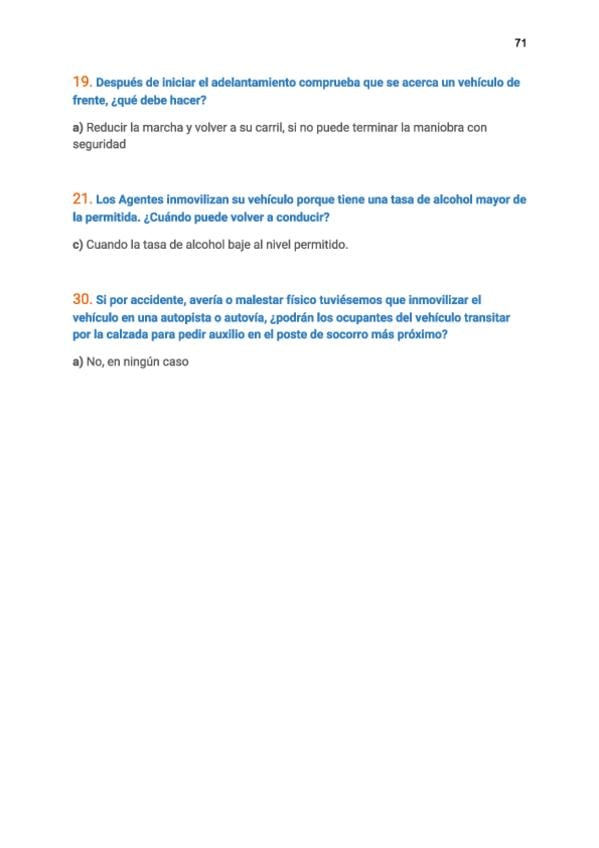 71

19. Después de iniciar el adelantamiento comprueba que se acerca un vehículo de frente, ¿qué debe hacer?

a) Reducir la marcha y volver a su carril, si no puede terminar la maniobra con seguridad

21. Los Agentes inmovilizan su vehículo porque tiene una tasa de alcohol mayor de la permitida. ¿Cuándo puede volver a conducir?

c) Cuando la tasa de alcohol baje al nivel permitido.

30. Si por accidente, avería o malestar físico tuviésemos que inmovilizar el vehículo en una autopista o autovía, ¿podrán los ocupantes del vehículo transitar por la calzada para pedir auxilio en el poste de socorro más próximo?

a) No, en ningún caso